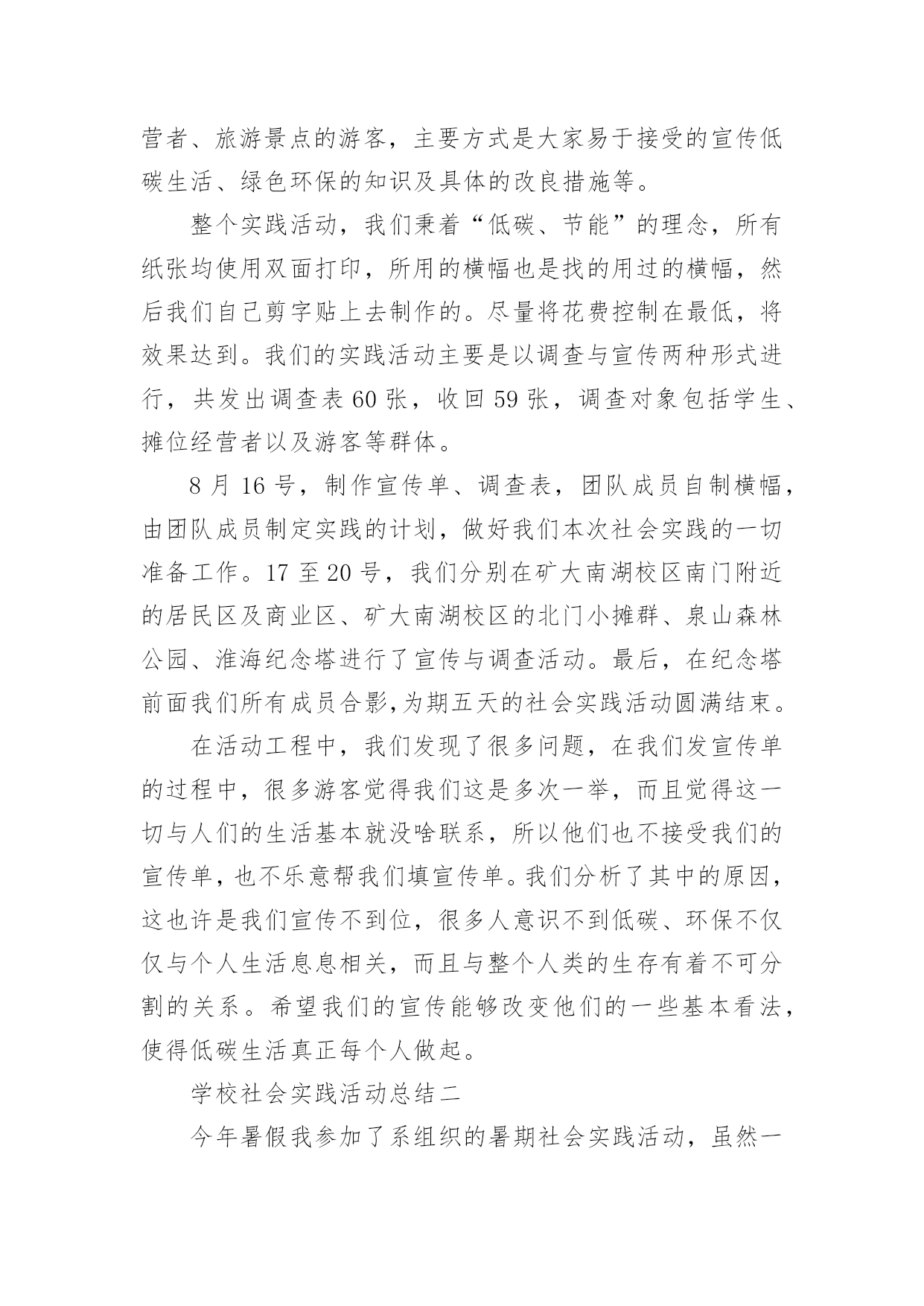 营者、旅游景点的游客，主要方式是大家易于接受的宣传低碳生活、绿色环保的知识及具体的改良措施等。

整个实践活动，我们秉着“低碳、节能”的理念，所有纸张均使用双面打印，所用的横幅也是找的用过的横幅，然后我们自己剪字贴上去制作的。尽量将花费控制在最低，将效果达到。我们的实践活动主要是以调查与宣传两种形式进行，共发出调查表 60 张，收回 59 张，调查对象包括学生、摊位经营者以及游客等群体。

8 月 16 号，制作宣传单、调查表，团队成员自制横幅，由团队成员制定实践的计划，做好我们本次社会实践的一切准备工作。17 至 20 号，我们分别在矿大南湖校区南门附近的居民区及商业区、矿大南湖校区的北门小摊群、泉山森林公园、淮海纪念塔进行了宣传与调查活动。最后，在纪念塔前面我们所有成员合影,为期五天的社会实践活动圆满结束。

在活动工程中，我们发现了很多问题，在我们发宣传单的过程中，很多游客觉得我们这是多次一举，而且觉得这一切与人们的生活基本就没啥联系，所以他们也不接受我们的宣传单，也不乐意帮我们填宣传单。我们分析了其中的原因，这也许是我们宣传不到位，很多人意识不到低碳、环保不仅仅与个人生活息息相关，而且与整个人类的生存有着不可分割的关系。希望我们的宣传能够改变他们的一些基本看法，使得低碳生活真正每个人做起。

学校社会实践活动总结二

今年暑假我参加了系组织的暑期社会实践活动，虽然一